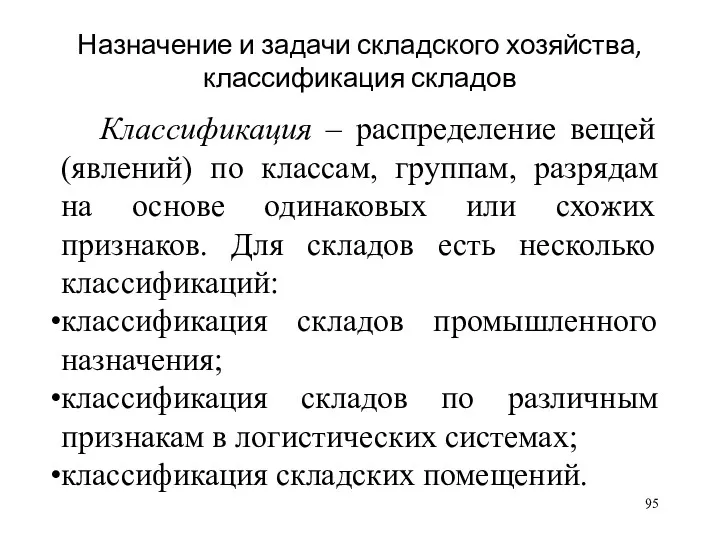 Назначение и задачи складского хозяйства, классификация складов

Классификация – распределение вещей (явлений) по классам, группам, разрядам на основе одинаковых или схожих признаков. Для складов есть несколько классификаций:

•классификация складов промышленного назначения;
•классификация складов по различным признакам в логистических системах;
•классификация складских помещений.

95